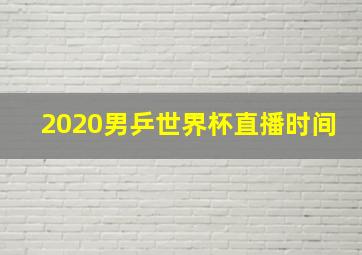 2020男乒世界杯直播时间